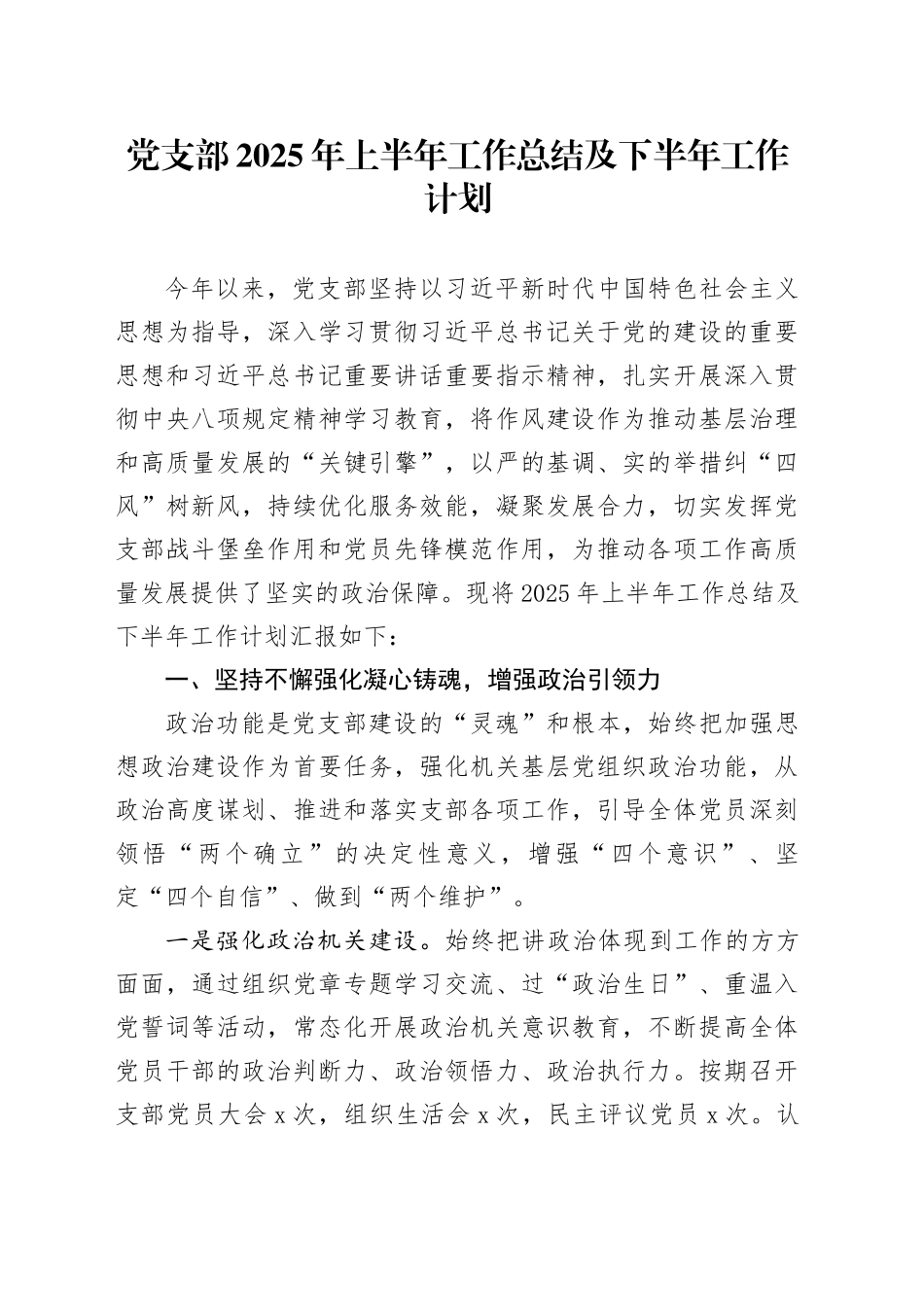 党支部2025年上半年工作总结及下半年工作计划

今年以来，党支部坚持以习近平新时代中国特色社会主义思想为指导，深入学习贯彻习近平总书记关于党的建设的重要思想和习近平总书记重要讲话重要指示精神，扎实开展深入贯彻中央八项规定精神学习教育，将作风建设作为推动基层治理和高质量发展的“关键引擎”，以严的基调、实的举措纠“四风”树新风，持续优化服务效能，凝聚发展合力，切实发挥党支部战斗堡垒作用和党员先锋模范作用，为推动各项工作高质量发展提供了坚实的政治保障。现将2025年上半年工作总结及下半年工作计划汇报如下：

一、坚持不懈强化凝心铸魂，增强政治引领力

政治功能是党支部建设的“灵魂”和根本，始终把加强思想政治建设作为首要任务，强化机关基层党组织政治功能，从政治高度谋划、推进和落实支部各项工作，引导全体党员深刻领悟“两个确立”的决定性意义，增强“四个意识”、坚定“四个自信”、做到“两个维护”。

一是强化政治机关建设。始终把讲政治体现到工作的方方面面，通过组织党章专题学习交流、过“政治生日”、重温入党誓词等活动，常态化开展政治机关意识教育，不断提高全体党员干部的政治判断力、政治领悟力、政治执行力。按期召开支部党员大会x次，组织生活会x次，民主评议党员x次。认